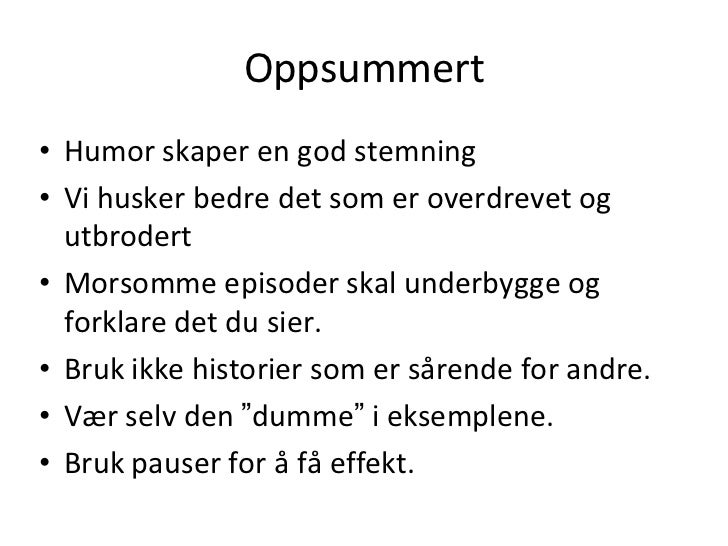 Oppsummert

• Humor skaper en god stemning
• Vi husker bedre det som er overdrevet og utbrodert
• Morsomme episoder skal underbygge og forklare det du sier.
• Bruk ikke historier som er sårende for andre.
• Vær selv den ”dumme” i eksemplene.
• Bruk pauser for å få effekt.